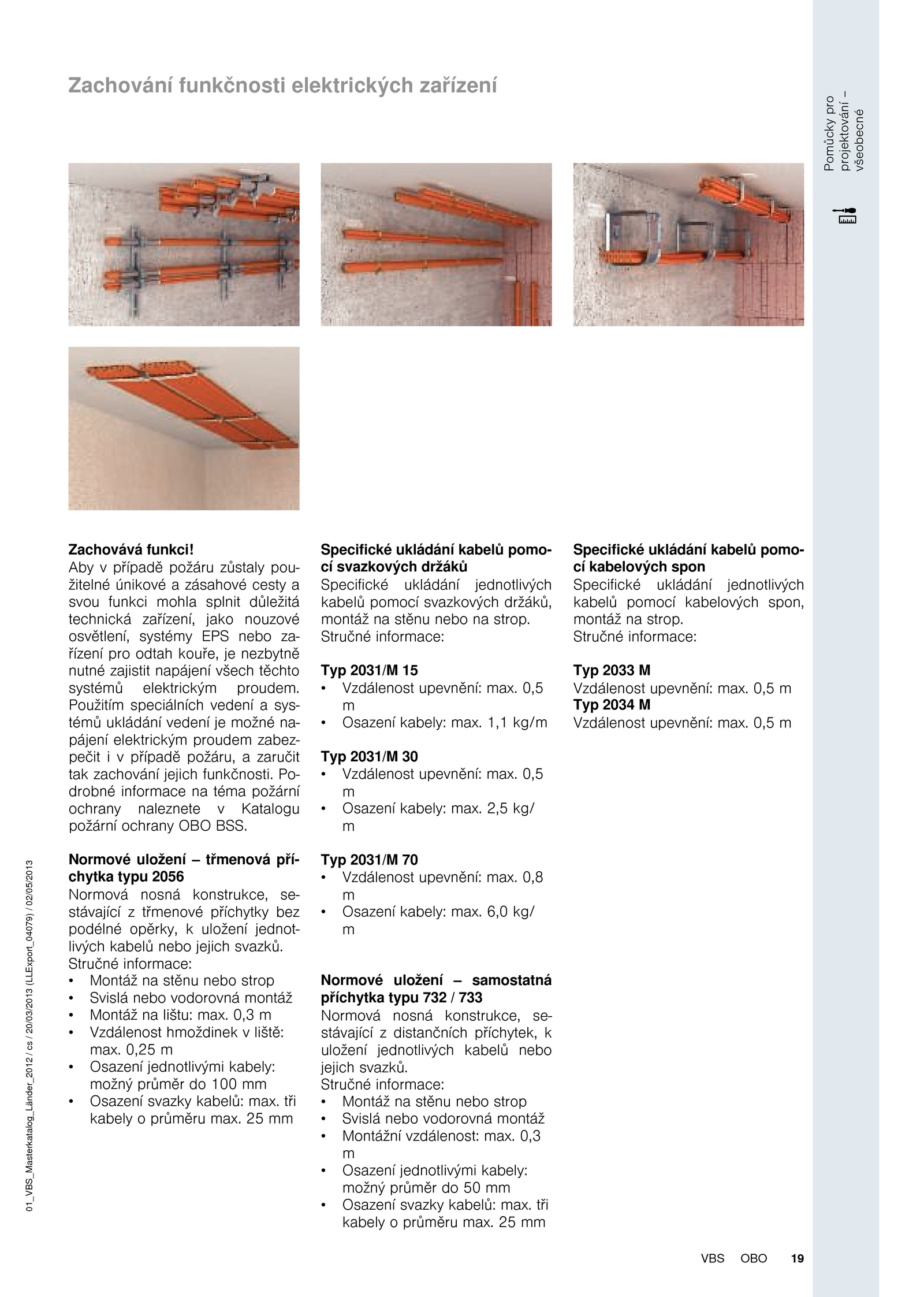 Zachování funkčnosti elektrických zařízení

Pomůcky pro projektování – všeobecné

Zachovává funkci!
Aby v případě požáru zůstaly použitelné únikové a zásahové cesty a svou funkci mohla splnit důležitá technická zařízení, jako nouzové osvětlení, systémy EPS nebo zařízení pro odtah kouře, je nezbytně nutné zajistit napájení všech těchto systémů elektrickým proudem. Použitím speciálních vedení a systémů ukládání vedení je možné napájení elektrickým proudem zabezpečit i v případě požáru, a zaručit tak zachování jejich funkčnosti. Podrobné informace na téma požární ochrany naleznete v Katalogu požární ochrany OBO BSS.

Normové uložení – třmenová příchytka typu 2056
Normová nosná konstrukce, sestávající z třmenové příchytky bez podélné opěrky, k uložení jednotlivých kabelů nebo jejich svazků.
Stručné informace:
• Montáž na stěnu nebo strop
• Svislá nebo vodorovná montáž
• Montáž na lištu: max. 0,3 m
• Vzdálenost hmoždinek v liště: max. 0,25 m
• Osazení jednotlivými kabely: možný průměr do 100 mm
• Osazení svazky kabelů: max. tři kabely o průměru max. 25 mm

Specifické ukládání kabelů pomocí svazkových držáků
Specifické ukládání jednotlivých kabelů pomocí svazkových držáků, montáž na stěnu nebo na strop.
Stručné informace:

Typ 2031/M 15
• Vzdálenost upevnění: max. 0,5 m
• Osazení kabely: max. 1,1 kg/m

Typ 2031/M 30
• Vzdálenost upevnění: max. 0,5 m
• Osazení kabely: max. 2,5 kg/m

Typ 2031/M 70
• Vzdálenost upevnění: max. 0,8 m
• Osazení kabely: max. 6,0 kg/m

Normové uložení – samostatná příchytka typu 732 / 733
Normová nosná konstrukce, sestávající z distančních příchytek, k uložení jednotlivých kabelů nebo jejich svazků.
Stručné informace:
• Montáž na stěnu nebo strop
• Svislá nebo vodorovná montáž
• Montážní vzdálenost: max. 0,3 m
• Osazení jednotlivými kabely: možný průměr do 50 mm
• Osazení svazky kabelů: max. tři kabely o průměru max. 25 mm

Specifické ukládání kabelů pomocí kabelových spon
Specifické ukládání jednotlivých kabelů pomocí kabelových spon, montáž na strop.
Stručné informace:

Typ 2033 M
Vzdálenost upevnění: max. 0,5 m
Typ 2034 M
Vzdálenost upevnění: max. 0,5 m

01_VBS_Masterkatalog_Länder_2012 / cs / 20/03/2013 (LLExport_04079) / 02/05/2013

VBS OBO 19